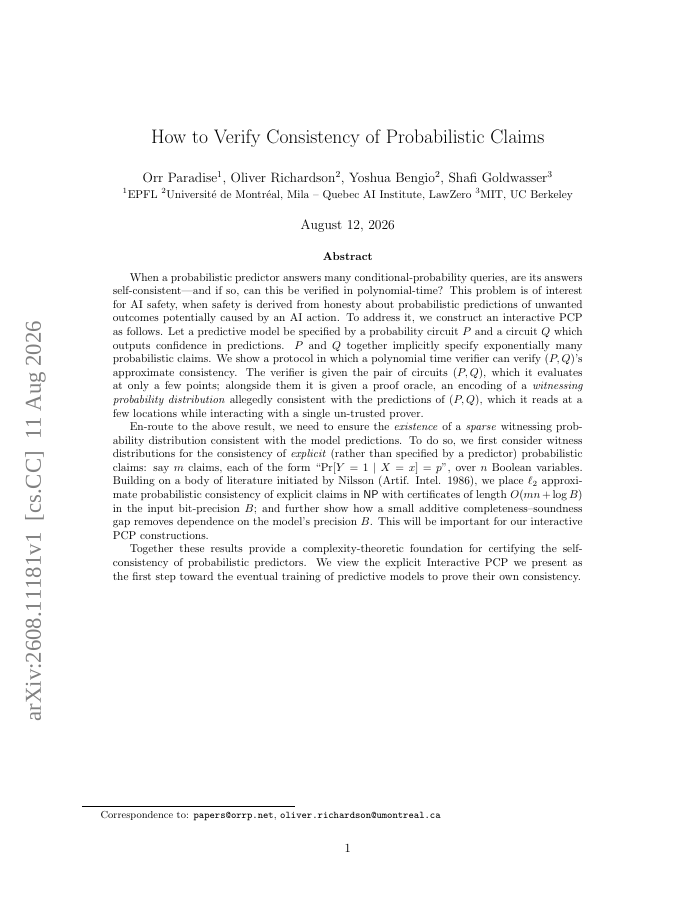 arXiv:2608.11181v1 [cs.CC] 11 Aug 2026

How to Verify Consistency of Probabilistic Claims

Orr Paradise$^1$, Oliver Richardson$^2$, Yoshua Bengio$^2$, Shafi Goldwasser$^3$
$^1$EPFL $^2$Université de Montréal, Mila – Quebec AI Institute, LawZero $^3$MIT, UC Berkeley

August 12, 2026

Abstract

When a probabilistic predictor answers many conditional-probability queries, are its answers self-consistent—and if so, can this be verified in polynomial-time? This problem is of interest for AI safety, when safety is derived from honesty about probabilistic predictions of unwanted outcomes potentially caused by an AI action. To address it, we construct an interactive PCP as follows. Let a predictive model be specified by a probability circuit $P$ and a circuit $Q$ which outputs confidence in predictions. $P$ and $Q$ together implicitly specify exponentially many probabilistic claims. We show a protocol in which a polynomial time verifier can verify $(P, Q)$'s approximate consistency. The verifier is given the pair of circuits $(P, Q)$, which it evaluates at only a few points; alongside them it is given a proof oracle, an encoding of a witnessing probability distribution allegedly consistent with the predictions of $(P, Q)$, which it reads at a few locations while interacting with a single un-trusted prover.

En-route to the above result, we need to ensure the existence of a sparse witnessing probability distribution consistent with the model predictions. To do so, we first consider witness distributions for the consistency of explicit (rather than specified by a predictor) probabilistic claims: say $m$ claims, each of the form "$\Pr[Y = 1 \mid X = x] = p$", over $n$ Boolean variables. Building on a body of literature initiated by Nilsson (Artif. Intel. 1986), we place $\ell_2$ approximate probabilistic consistency of explicit claims in NP with certificates of length $O(mn + \log B)$ in the input bit-precision $B$; and further show how a small additive completeness–soundness gap removes dependence on the model's precision $B$. This will be important for our interactive PCP constructions.

Together these results provide a complexity-theoretic foundation for certifying the self-consistency of probabilistic predictors. We view the explicit Interactive PCP we present as the first step toward the eventual training of predictive models to prove their own consistency.

Correspondence to: papers@orrp.net, oliver.richardson@umontreal.ca

1